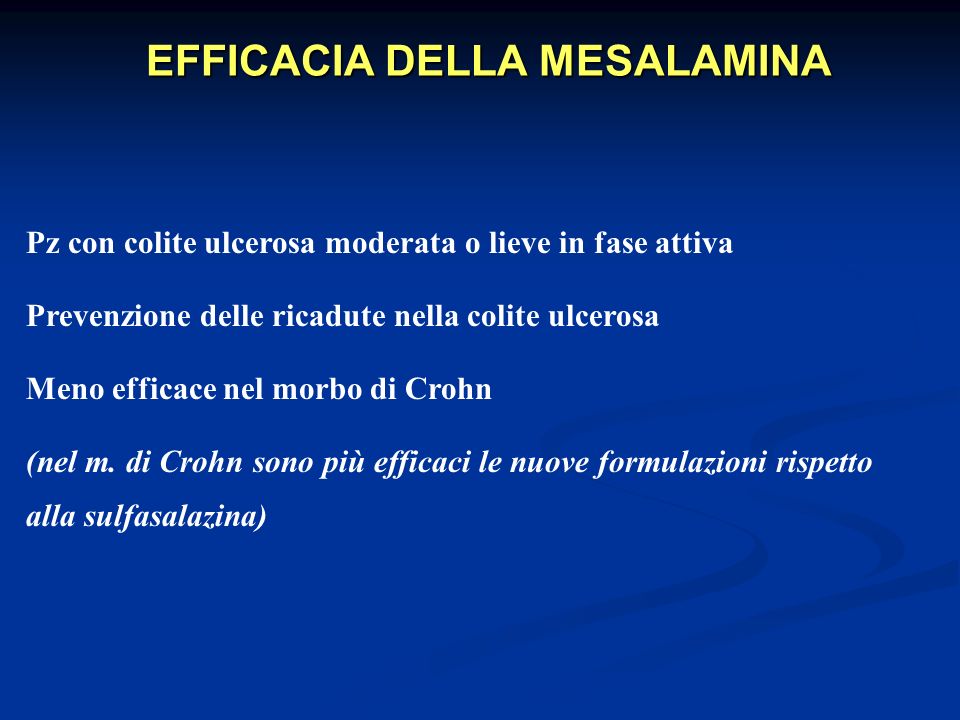 EFFICACIA DELLA MESALAMINA

Pz con colite ulcerosa moderata o lieve in fase attiva

Prevenzione delle ricadute nella colite ulcerosa

Meno efficace nel morbo di Crohn

(nel m. di Crohn sono più efficaci le nuove formulazioni rispetto alla sulfasalazina)